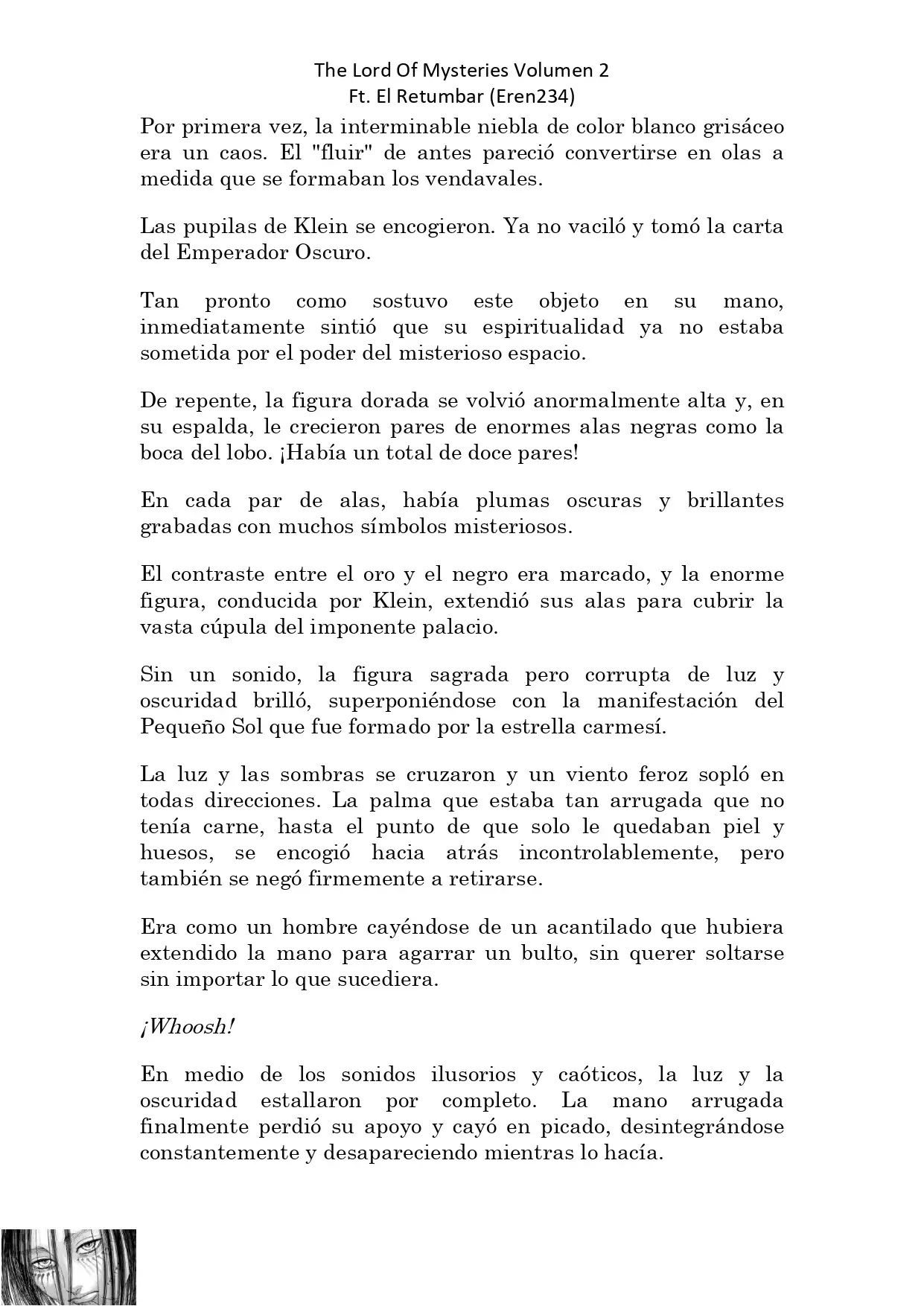 The Lord Of Mysteries Volumen 2
Ft. El Retumbar (Eren234)

Por primera vez, la interminable niebla de color blanco grisáceo era un caos. El "fluir" de antes pareció convertirse en olas a medida que se formaban los vendavales.

Las pupilas de Klein se encogieron. Ya no vaciló y tomó la carta del Emperador Oscuro.

Tan pronto como sostuvo este objeto en su mano, inmediatamente sintió que su espiritualidad ya no estaba sometida por el poder del misterioso espacio.

De repente, la figura dorada se volvió anormalmente alta y, en su espalda, le crecieron pares de enormes alas negras como la boca del lobo. ¡Había un total de doce pares!

En cada par de alas, había plumas oscuras y brillantes grabadas con muchos símbolos misteriosos.

El contraste entre el oro y el negro era marcado, y la enorme figura, conducida por Klein, extendió sus alas para cubrir la vasta cúpula del imponente palacio.

Sin un sonido, la figura sagrada pero corrupta de luz y oscuridad brilló, superponiéndose con la manifestación del Pequeño Sol que fue formado por la estrella carmesí.

La luz y las sombras se cruzaron y un viento feroz sopló en todas direcciones. La palma que estaba tan arrugada que no tenía carne, hasta el punto de que solo le quedaban piel y huesos, se encogió hacia atrás incontrolablemente, pero también se negó firmemente a retirarse.

Era como un hombre cayéndose de un acantilado que hubiera extendido la mano para agarrar un bulto, sin querer soltarse sin importar lo que sucediera.

¡Whoosh!

En medio de los sonidos ilusorios y caóticos, la luz y la oscuridad estallaron por completo. La mano arrugada finalmente perdió su apoyo y cayó en picado, desintegrándose constantemente y desapareciendo mientras lo hacía.